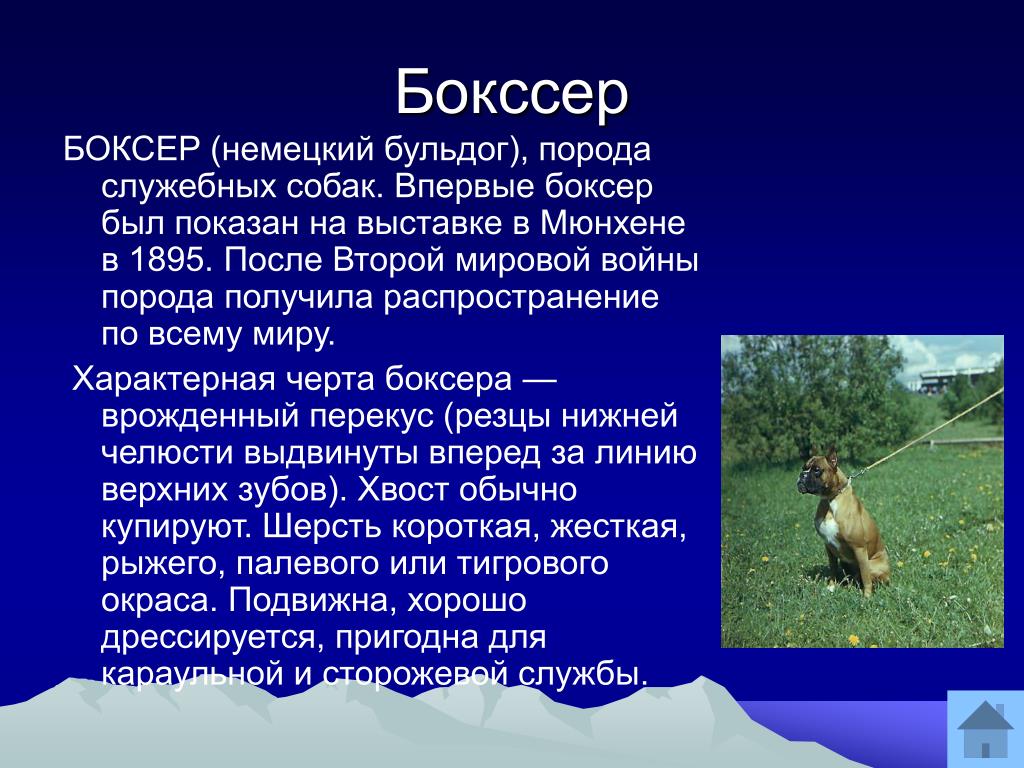 Бокссер

БОКСЕР (немецкий бульдог), порода служебных собак. Впервые боксер был показан на выставке в Мюнхене в 1895. После Второй мировой войны порода получила распространение по всему миру.

Характерная черта боксера — врожденный перекус (резцы нижней челюсти выдвинуты вперед за линию верхних зубов). Хвост обычно купируют. Шерсть короткая, жесткая, рыжего, палевого или тигрового окраса. Подвижна, хорошо дрессируется, пригодна для караульной и сторожевой службы.